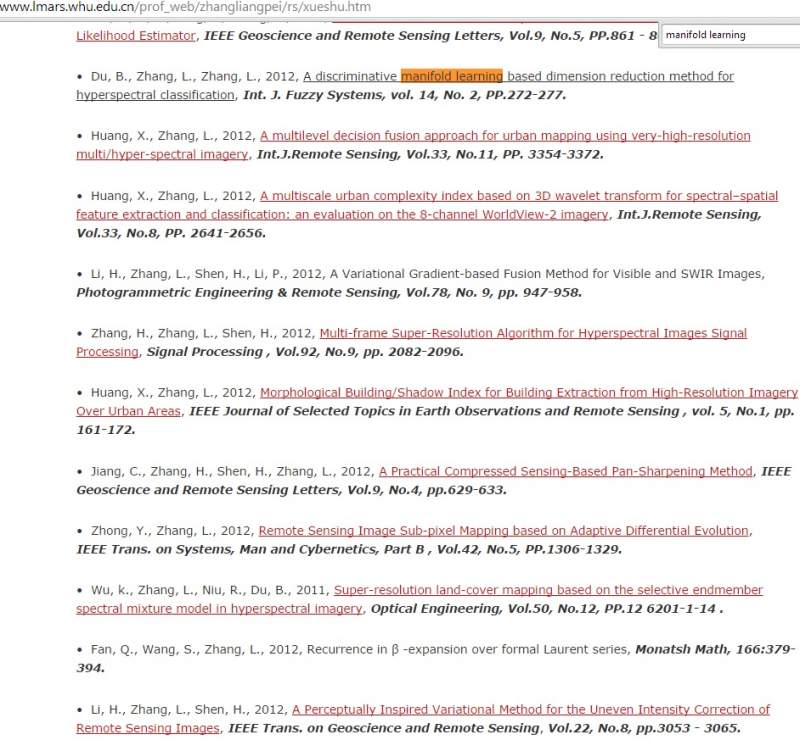 www.lmars.whu.edu.cn/prof_web/zhangliangpei/rs/xueshu.htm

Likelihood Estimator, IEEE Geoscience and Remote Sensing Letters, Vol.9, No.5, PP.861 - 8 manifold learning

• Du, B., Zhang, L., Zhang, L., 2012, A discriminative manifold learning based dimension reduction method for hyperspectral classification, Int. J. Fuzzy Systems, vol. 14, No. 2, PP.272-277.

• Huang, X., Zhang, L., 2012, A multilevel decision fusion approach for urban mapping using very-high-resolution multi/hyper-spectral imagery, Int.J.Remote Sensing, Vol.33, No.11, PP. 3354-3372.

• Huang, X., Zhang, L., 2012, A multiscale urban complexity index based on 3D wavelet transform for spectral–spatial feature extraction and classification: an evaluation on the 8-channel WorldView-2 imagery, Int.J.Remote Sensing, Vol.33, No.8, PP. 2641-2656.

• Li, H., Zhang, L., Shen, H., Li, P., 2012, A Variational Gradient-based Fusion Method for Visible and SWIR Images, Photogrammetric Engineering & Remote Sensing, Vol.78, No. 9, pp. 947-958.

• Zhang, H., Zhang, L., Shen, H., 2012, Multi-frame Super-Resolution Algorithm for Hyperspectral Images Signal Processing, Signal Processing , Vol.92, No.9, pp. 2082-2096.

• Huang, X., Zhang, L., 2012, Morphological Building/Shadow Index for Building Extraction from High-Resolution Imagery Over Urban Areas, IEEE Journal of Selected Topics in Earth Observations and Remote Sensing , vol. 5, No.1, pp. 161-172.

• Jiang, C., Zhang, H., Shen, H., Zhang, L., 2012, A Practical Compressed Sensing-Based Pan-Sharpening Method, IEEE Geoscience and Remote Sensing Letters, Vol.9, No.4, pp.629-633.

• Zhong, Y., Zhang, L., 2012, Remote Sensing Image Sub-pixel Mapping based on Adaptive Differential Evolution, IEEE Trans. on Systems, Man and Cybernetics, Part B , Vol.42, No.5, PP.1306-1329.

• Wu, k., Zhang, L., Niu, R., Du, B., 2011, Super-resolution land-cover mapping based on the selective endmember spectral mixture model in hyperspectral imagery, Optical Engineering, Vol.50, No.12, PP.12 6201-1-14 .

• Fan, Q., Wang, S., Zhang, L., 2012, Recurrence in β -expansion over formal Laurent series, Monatsh Math, 166:379-394.

• Li, H., Zhang, L., Shen, H., 2012, A Perceptually Inspired Variational Method for the Uneven Intensity Correction of Remote Sensing Images, IEEE Trans. on Geoscience and Remote Sensing, Vol.22, No.8, pp.3053 - 3065.